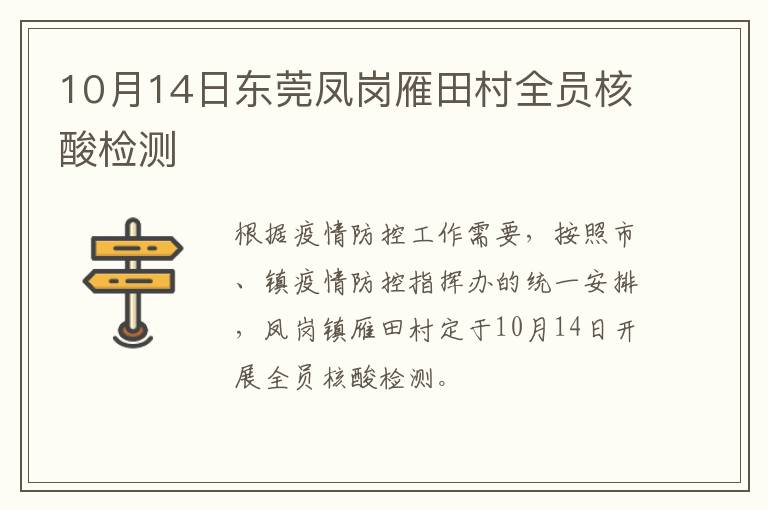 10月14日东莞凤岗雁田村全员核酸检测

根据疫情防控工作需要，按照市、镇疫情防控指挥办的统一安排，凤岗镇雁田村定于10月14日开展全员核酸检测。